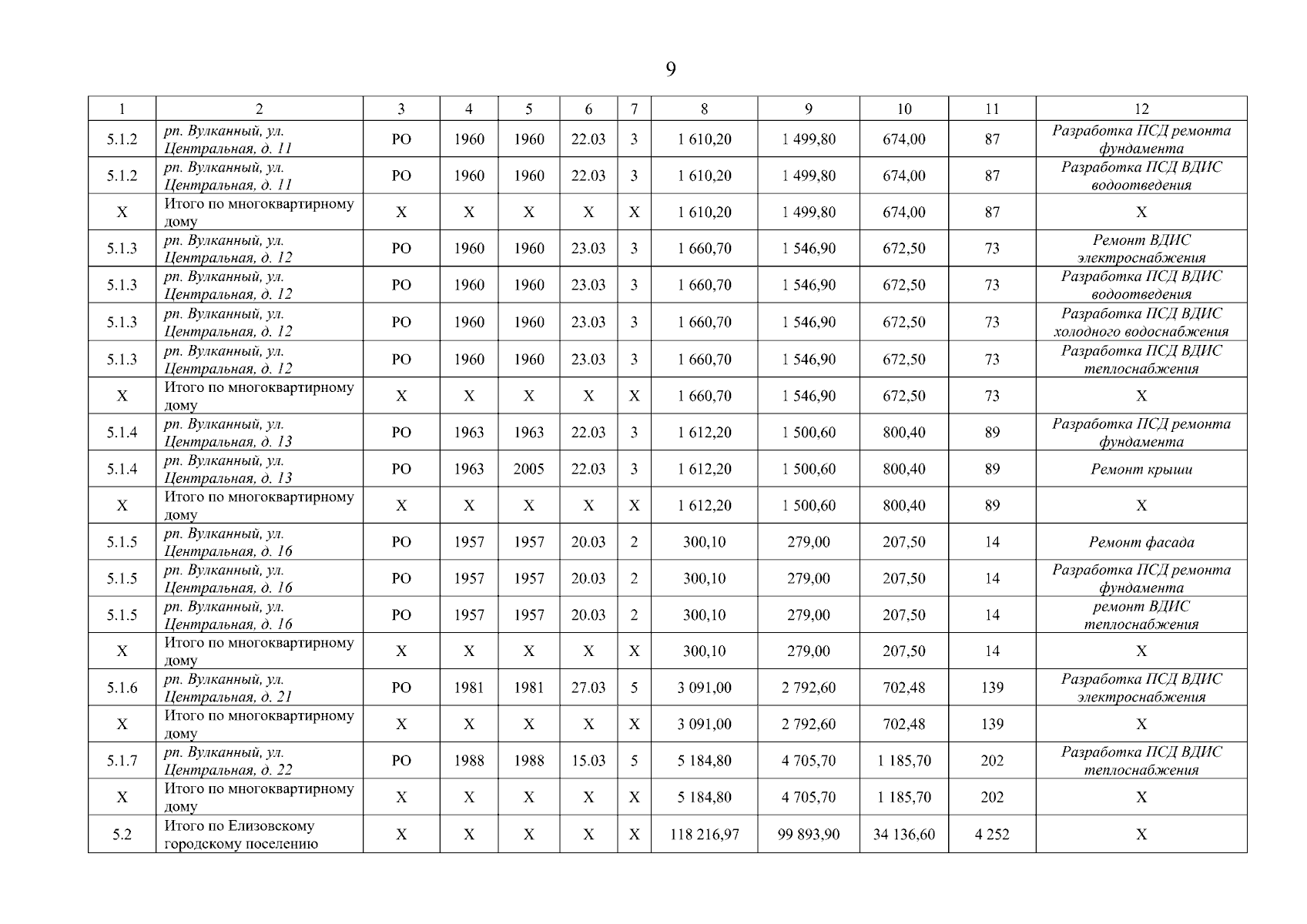 9

| 1 | 2 | 3 | 4 | 5 | 6 | 7 | 8 | 9 | 10 | 11 | 12 |
|---|---|---|---|---|---|---|---|---|---|---|---|
| 5.1.2 | рп. Вулканный, ул. Центральная, д. 11 | РО | 1960 | 1960 | 22.03 | 3 | 1 610,20 | 1 499,80 | 674,00 | 87 | Разработка ПСД ремонта фундамента |
| 5.1.2 | рп. Вулканный, ул. Центральная, д. 11 | РО | 1960 | 1960 | 22.03 | 3 | 1 610,20 | 1 499,80 | 674,00 | 87 | Разработка ПСД ВДИС водоотведения |
| Х | Итого по многоквартирному дому | Х | Х | Х | Х | Х | 1 610,20 | 1 499,80 | 674,00 | 87 | Х |
| 5.1.3 | рп. Вулканный, ул. Центральная, д. 12 | РО | 1960 | 1960 | 23.03 | 3 | 1 660,70 | 1 546,90 | 672,50 | 73 | Ремонт ВДИС электроснабжения |
| 5.1.3 | рп. Вулканный, ул. Центральная, д. 12 | РО | 1960 | 1960 | 23.03 | 3 | 1 660,70 | 1 546,90 | 672,50 | 73 | Разработка ПСД ВДИС водоотведения |
| 5.1.3 | рп. Вулканный, ул. Центральная, д. 12 | РО | 1960 | 1960 | 23.03 | 3 | 1 660,70 | 1 546,90 | 672,50 | 73 | Разработка ПСД ВДИС холодного водоснабжения |
| 5.1.3 | рп. Вулканный, ул. Центральная, д. 12 | РО | 1960 | 1960 | 23.03 | 3 | 1 660,70 | 1 546,90 | 672,50 | 73 | Разработка ПСД ВДИС теплоснабжения |
| Х | Итого по многоквартирному дому | Х | Х | Х | Х | Х | 1 660,70 | 1 546,90 | 672,50 | 73 | Х |
| 5.1.4 | рп. Вулканный, ул. Центральная, д. 13 | РО | 1963 | 1963 | 22.03 | 3 | 1 612,20 | 1 500,60 | 800,40 | 89 | Разработка ПСД ремонта фундамента |
| 5.1.4 | рп. Вулканный, ул. Центральная, д. 13 | РО | 1963 | 2005 | 22.03 | 3 | 1 612,20 | 1 500,60 | 800,40 | 89 | Ремонт крыши |
| Х | Итого по многоквартирному дому | Х | Х | Х | Х | Х | 1 612,20 | 1 500,60 | 800,40 | 89 | Х |
| 5.1.5 | рп. Вулканный, ул. Центральная, д. 16 | РО | 1957 | 1957 | 20.03 | 2 | 300,10 | 279,00 | 207,50 | 14 | Ремонт фасада |
| 5.1.5 | рп. Вулканный, ул. Центральная, д. 16 | РО | 1957 | 1957 | 20.03 | 2 | 300,10 | 279,00 | 207,50 | 14 | Разработка ПСД ремонта фундамента |
| 5.1.5 | рп. Вулканный, ул. Центральная, д. 16 | РО | 1957 | 1957 | 20.03 | 2 | 300,10 | 279,00 | 207,50 | 14 | ремонт ВДИС теплоснабжения |
| Х | Итого по многоквартирному дому | Х | Х | Х | Х | Х | 300,10 | 279,00 | 207,50 | 14 | Х |
| 5.1.6 | рп. Вулканный, ул. Центральная, д. 21 | РО | 1981 | 1981 | 27.03 | 5 | 3 091,00 | 2 792,60 | 702,48 | 139 | Разработка ПСД ВДИС электроснабжения |
| Х | Итого по многоквартирному дому | Х | Х | Х | Х | Х | 3 091,00 | 2 792,60 | 702,48 | 139 | Х |
| 5.1.7 | рп. Вулканный, ул. Центральная, д. 22 | РО | 1988 | 1988 | 15.03 | 5 | 5 184,80 | 4 705,70 | 1 185,70 | 202 | Разработка ПСД ВДИС теплоснабжения |
| Х | Итого по многоквартирному дому | Х | Х | Х | Х | Х | 5 184,80 | 4 705,70 | 1 185,70 | 202 | Х |
| 5.2 | Итого по Елизовскому городскому поселению | Х | Х | Х | Х | Х | 118 216,97 | 99 893,90 | 34 136,60 | 4 252 | Х |